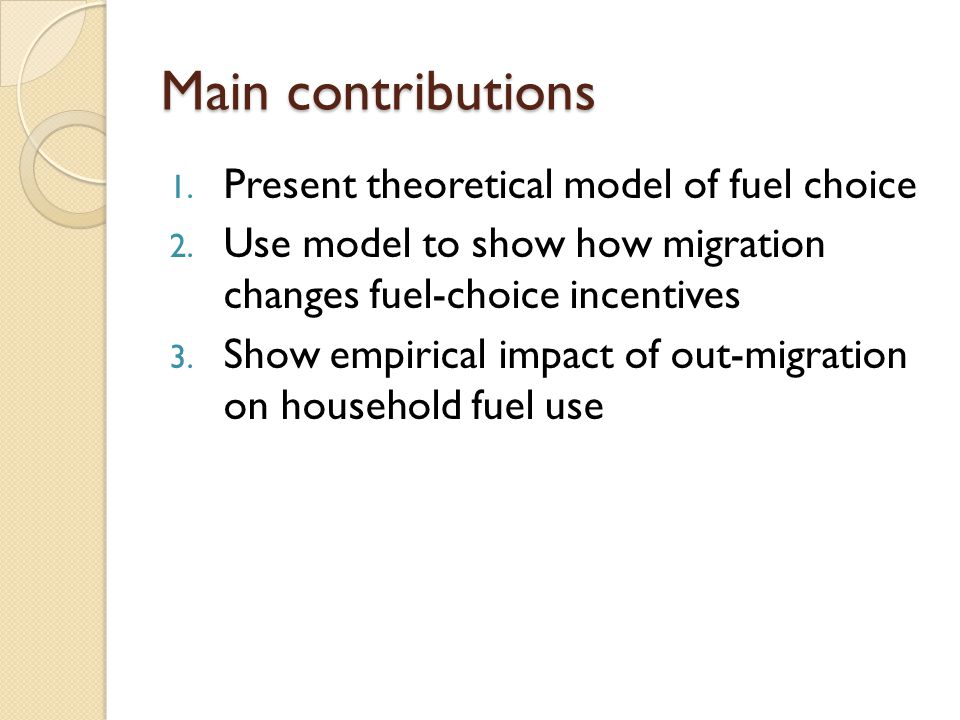 Main contributions

1. Present theoretical model of fuel choice
2. Use model to show how migration changes fuel-choice incentives
3. Show empirical impact of out-migration on household fuel use